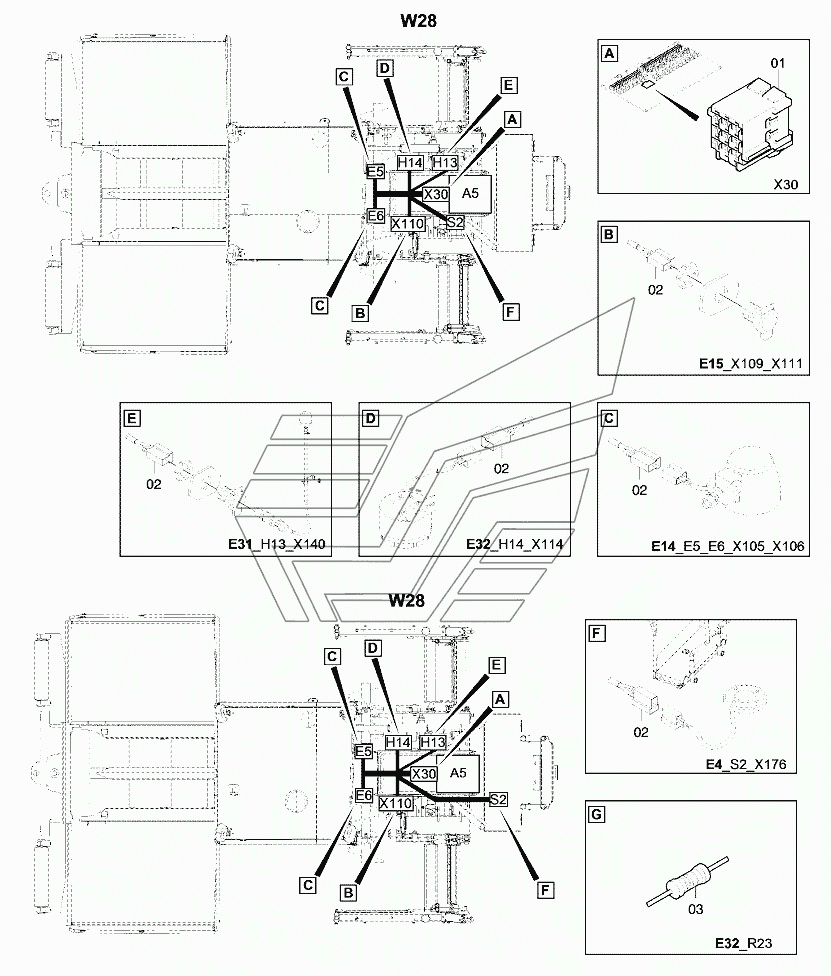 W28

C
D
E
A
E5
H14
H13
X30
A5
E6
X110
S2
C
B
F

A
01
X30

B
02
E15_X109_X111

E
02
E31_H13_X140

D
02
E32_H14_X114

C
02
E14_E5_E6_X105_X106

W28

C
D
E
A
E5
H14
H13
X30
A5
E6
X110
S2
C
B
F

F
02
E4_S2_X176

G
03
E32_R23